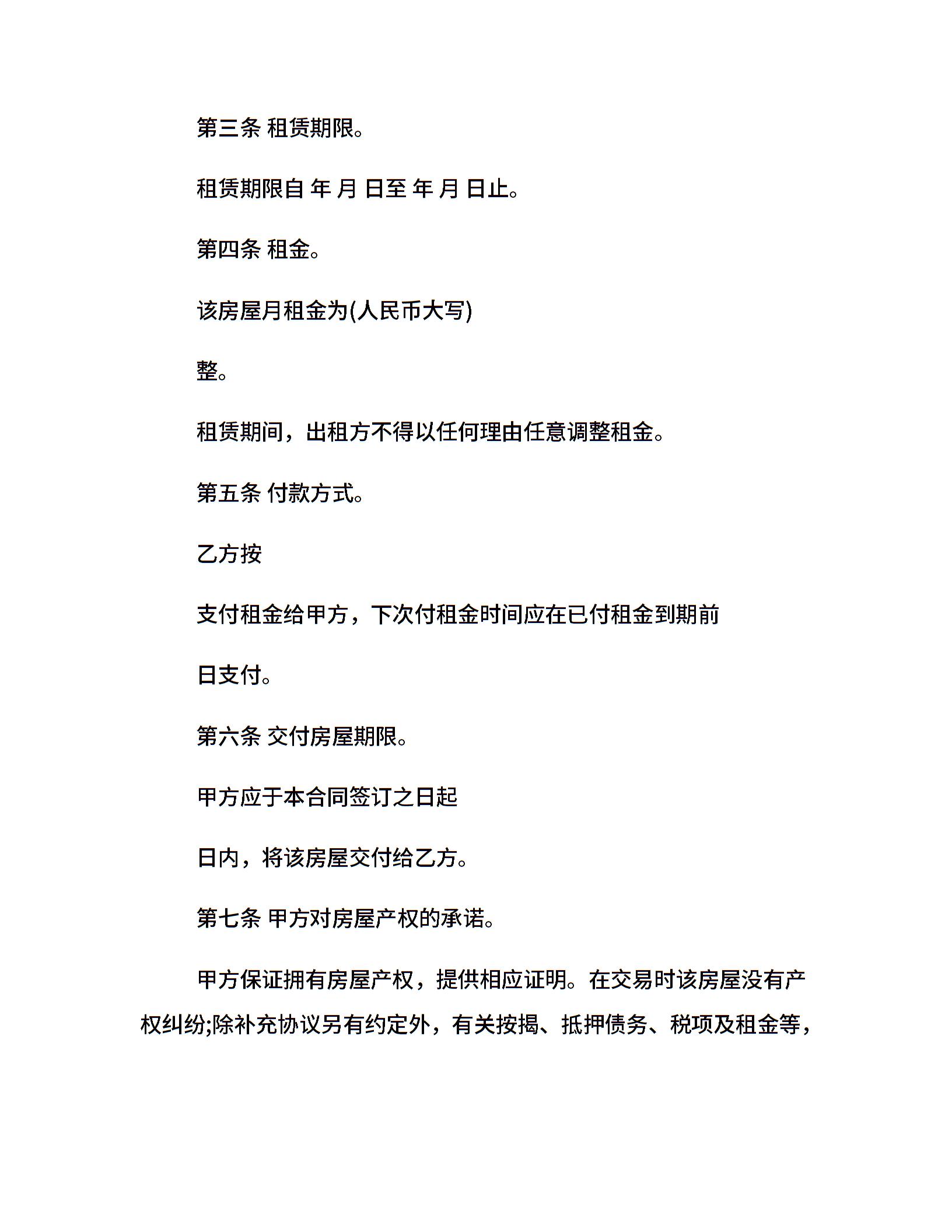 第三条 租赁期限。

租赁期限自 年 月 日至 年 月 日止。

第四条 租金。

该房屋月租金为(人民币大写)

整。

租赁期间，出租方不得以任何理由任意调整租金。

第五条 付款方式。

乙方按

支付租金给甲方，下次付租金时间应在已付租金到期前

日支付。

第六条 交付房屋期限。

甲方应于本合同签订之日起

日内，将该房屋交付给乙方。

第七条 甲方对房屋产权的承诺。

甲方保证拥有房屋产权，提供相应证明。在交易时该房屋没有产权纠纷;除补充协议另有约定外，有关按揭、抵押债务、税项及租金等，